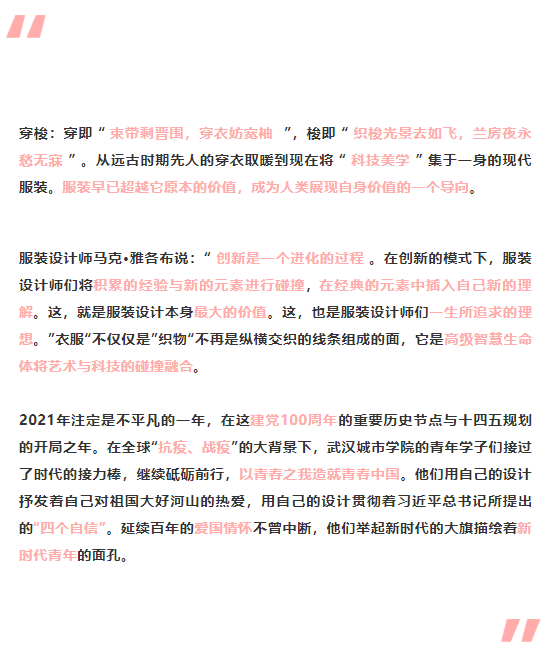 穿梭：穿即“ 束带剩晋围，穿衣妨宽袖 ”，梭即“ 织梭光景去如飞，兰房夜永愁无寐 ”。从远古时期先人的穿衣取暖到现在将“ 科技美学 ”集于一身的现代服装。服装早已超越它原本的价值，成为人类展现自身价值的一个导向。

服装设计师马克•雅各布说：“ 创新是一个进化的过程 。在创新的模式下，服装设计师们将积累的经验与新的元素进行碰撞，在经典的元素中插入自己新的理解。这，就是服装设计本身最大的价值。这，也是服装设计师们一生所追求的理想。”衣服“不仅仅是”织物“不再是纵横交织的线条组成的面，它是高级智慧生命体将艺术与科技的碰撞融合。

2021年注定是不平凡的一年，在这建党100周年的重要历史节点与十四五规划的开局之年。在全球“抗疫、战疫”的大背景下，武汉城市学院的青年学子们接过了时代的接力棒，继续砥砺前行，以青春之我造就青春中国。他们用自己的设计抒发着自己对祖国大好河山的热爱，用自己的设计贯彻着习近平总书记所提出的“四个自信”。延续百年的爱国情怀不曾中断，他们举起新时代的大旗描绘着新时代青年的面孔。